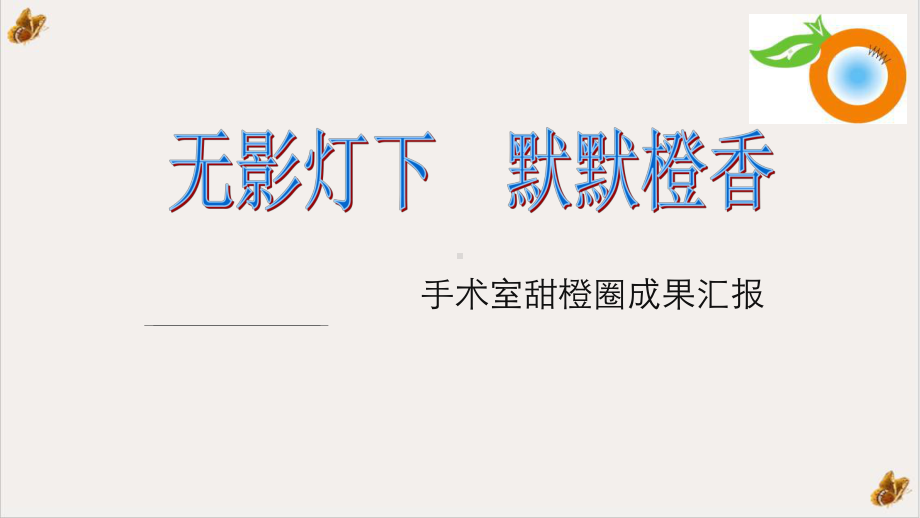 无影灯下　默默橙香

手术室甜橙圈成果汇报